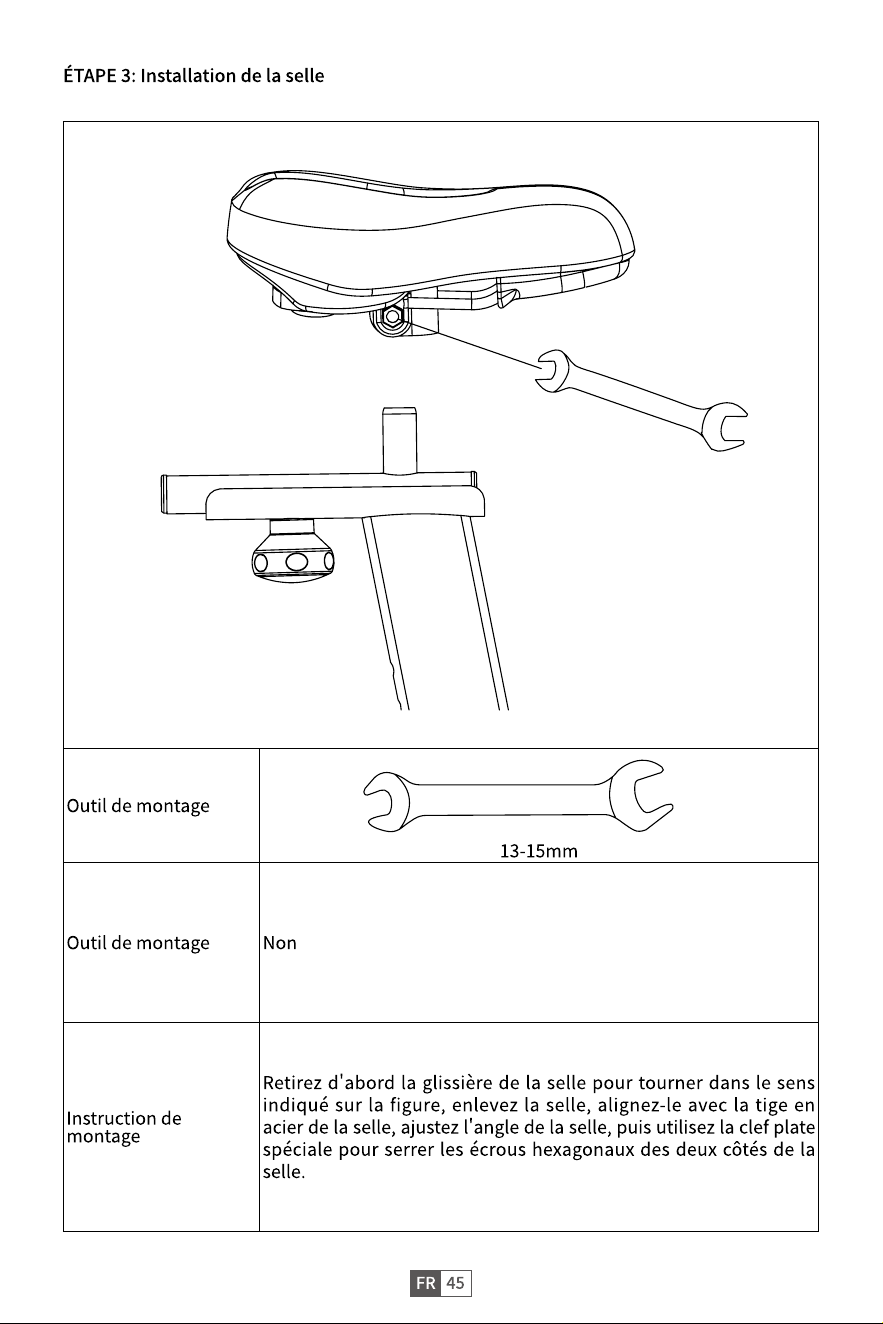 ÉTAPE 3: Installation de la selle

| | |
|---|---|
| Outil de montage | 13-15mm |
| Outil de montage | Non |
| Instruction de montage | Retirez d'abord la glissière de la selle pour tourner dans le sens indiqué sur la figure, enlevez la selle, alignez-le avec la tige en acier de la selle, ajustez l'angle de la selle, puis utilisez la clef plate spéciale pour serrer les écrous hexagonaux des deux côtés de la selle. |

FR 45